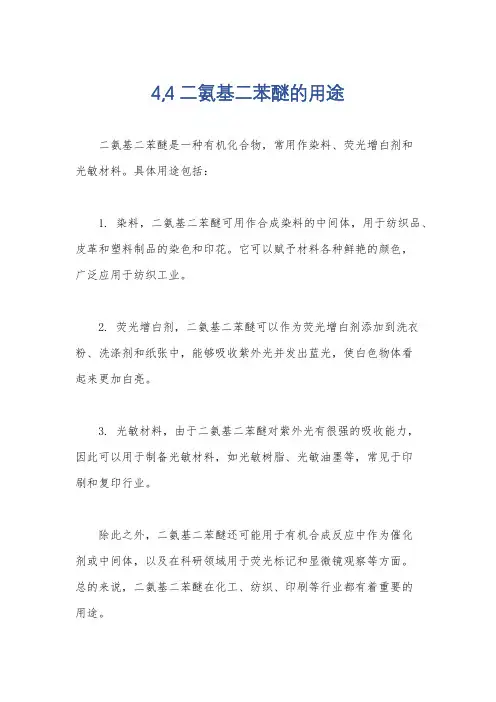 4,4 二氨基二苯醚的用途

二氨基二苯醚是一种有机化合物，常用作染料、荧光增白剂和光敏材料。具体用途包括：

1. 染料，二氨基二苯醚可用作合成染料的中间体，用于纺织品、皮革和塑料制品的染色和印花。它可以赋予材料各种鲜艳的颜色，广泛应用于纺织工业。

2. 荧光增白剂，二氨基二苯醚可以作为荧光增白剂添加到洗衣粉、洗涤剂和纸张中，能够吸收紫外光并发出蓝光，使白色物体看起来更加白亮。

3. 光敏材料，由于二氨基二苯醚对紫外光有很强的吸收能力，因此可以用于制备光敏材料，如光敏树脂、光敏油墨等，常见于印刷和复印行业。

除此之外，二氨基二苯醚还可能用于有机合成反应中作为催化剂或中间体，以及在科研领域用于荧光标记和显微镜观察等方面。总的来说，二氨基二苯醚在化工、纺织、印刷等行业都有着重要的用途。